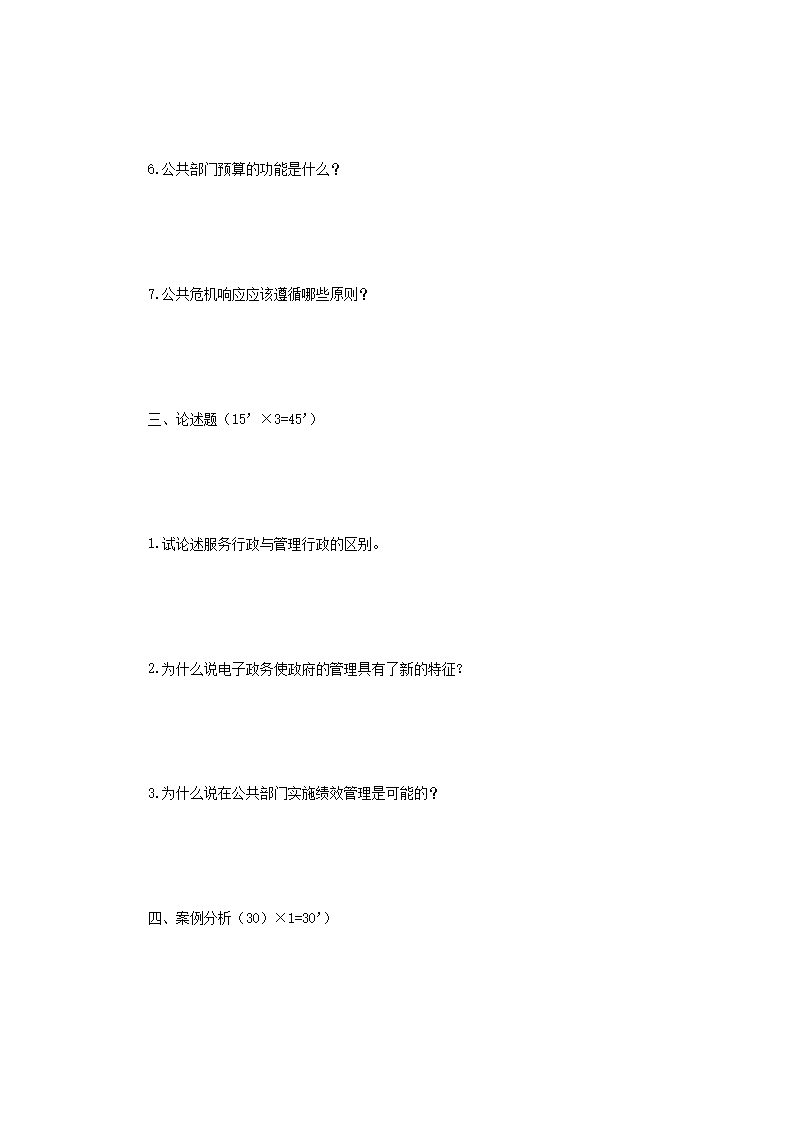 6.公共部门预算的功能是什么？

7.公共危机响应应该遵循哪些原则？

三、论述题（15’×3=45’）

1.试论述服务行政与管理行政的区别。

2.为什么说电子政务使政府的管理具有了新的特征？

3.为什么说在公共部门实施绩效管理是可能的？

四、案例分析（30）×1=30’）